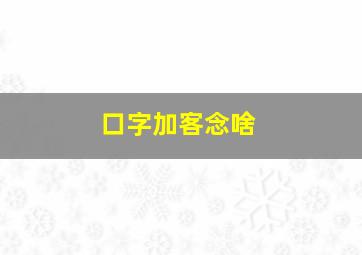 口字加客念啥